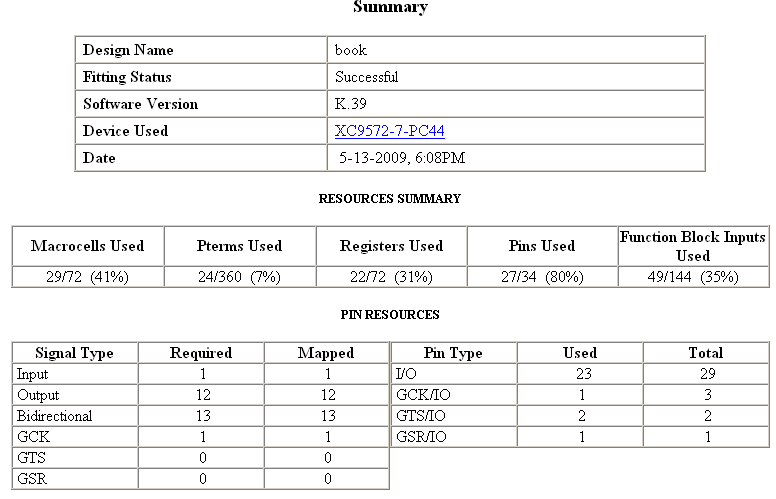 Summary

| Design Name | book |
|---|---|
| Fitting Status | Successful |
| Software Version | K.39 |
| Device Used | XC9572-7-PC44 |
| Date | 5-13-2009, 6:08PM |

RESOURCES SUMMARY

| Macrocells Used | Pterms Used | Registers Used | Pins Used | Function Block Inputs Used |
|---|---|---|---|---|
| 29/72 (41%) | 24/360 (7%) | 22/72 (31%) | 27/34 (80%) | 49/144 (35%) |

PIN RESOURCES

| Signal Type | Required | Mapped |
|---|---|---|
| Input | 1 | 1 |
| Output | 12 | 12 |
| Bidirectional | 13 | 13 |
| GCK | 1 | 1 |
| GTS | 0 | 0 |
| GSR | 0 | 0 |

| Pin Type | Used | Total |
|---|---|---|
| I/O | 23 | 29 |
| GCK/IO | 1 | 3 |
| GTS/IO | 2 | 2 |
| GSR/IO | 1 | 1 |